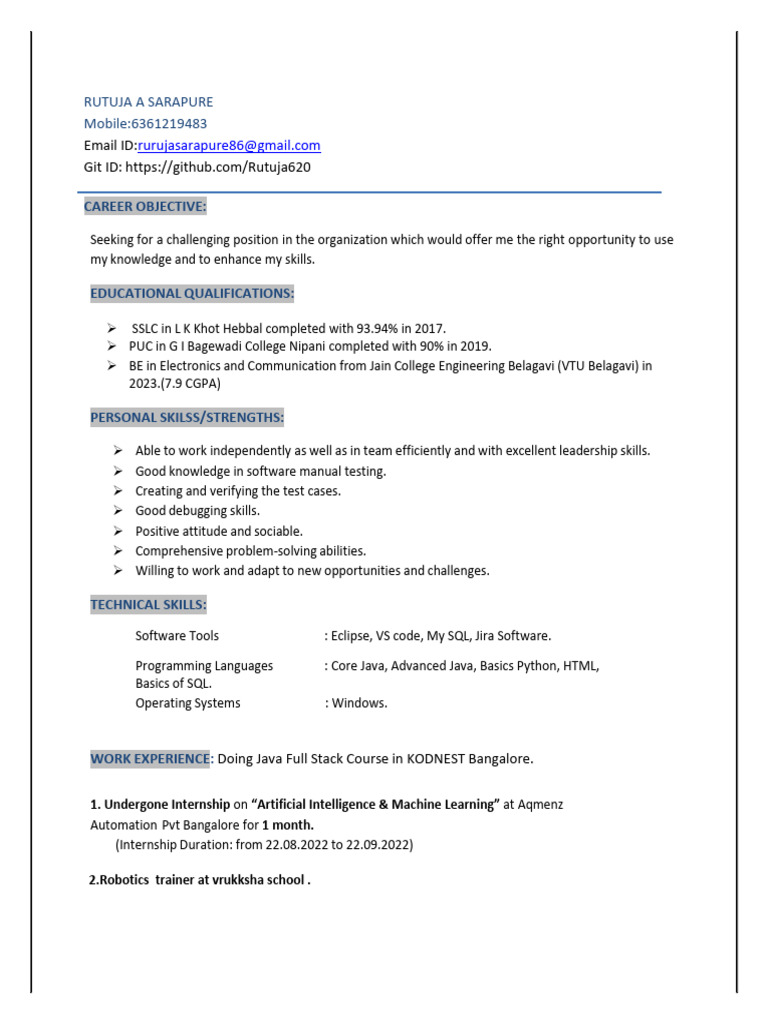 RUTUJA A SARAPURE
Mobile:6361219483
Email ID:rurujasarapure86@gmail.com
Git ID: https://github.com/Rutuja620

CAREER OBJECTIVE:

Seeking for a challenging position in the organization which would offer me the right opportunity to use my knowledge and to enhance my skills.

EDUCATIONAL QUALIFICATIONS:

➢ SSLC in L K Khot Hebbal completed with 93.94% in 2017.
➢ PUC in G I Bagewadi College Nipani completed with 90% in 2019.
➢ BE in Electronics and Communication from Jain College Engineering Belagavi (VTU Belagavi) in 2023.(7.9 CGPA)

PERSONAL SKILSS/STRENGTHS:

➢ Able to work independently as well as in team efficiently and with excellent leadership skills.
➢ Good knowledge in software manual testing.
➢ Creating and verifying the test cases.
➢ Good debugging skills.
➢ Positive attitude and sociable.
➢ Comprehensive problem-solving abilities.
➢ Willing to work and adapt to new opportunities and challenges.

TECHNICAL SKILLS:

Software Tools : Eclipse, VS code, My SQL, Jira Software.

Programming Languages : Core Java, Advanced Java, Basics Python, HTML, Basics of SQL.
Operating Systems : Windows.

WORK EXPERIENCE: Doing Java Full Stack Course in KODNEST Bangalore.

1. Undergone Internship on "Artificial Intelligence & Machine Learning" at Aqmenz Automation Pvt Bangalore for 1 month.
(Internship Duration: from 22.08.2022 to 22.09.2022)

2.Robotics trainer at vrukksha school .